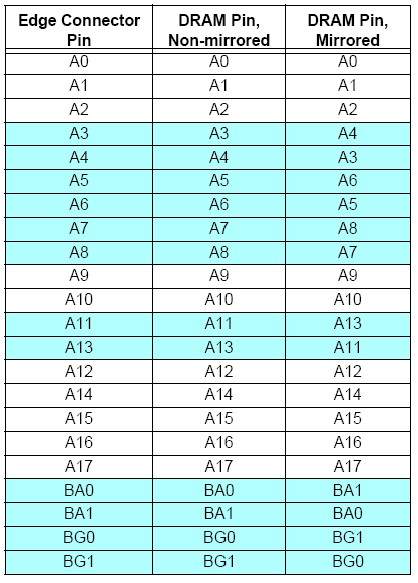 | Edge Connector Pin | DRAM Pin, Non-mirrored | DRAM Pin, Mirrored |
|---|---|---|
| A0 | A0 | A0 |
| A1 | A1 | A1 |
| A2 | A2 | A2 |
| A3 | A3 | A4 |
| A4 | A4 | A3 |
| A5 | A5 | A6 |
| A6 | A6 | A5 |
| A7 | A7 | A8 |
| A8 | A8 | A7 |
| A9 | A9 | A9 |
| A10 | A10 | A10 |
| A11 | A11 | A13 |
| A13 | A13 | A11 |
| A12 | A12 | A12 |
| A14 | A14 | A14 |
| A15 | A15 | A15 |
| A16 | A16 | A16 |
| A17 | A17 | A17 |
| BA0 | BA0 | BA1 |
| BA1 | BA1 | BA0 |
| BG0 | BG0 | BG1 |
| BG1 | BG1 | BG0 |